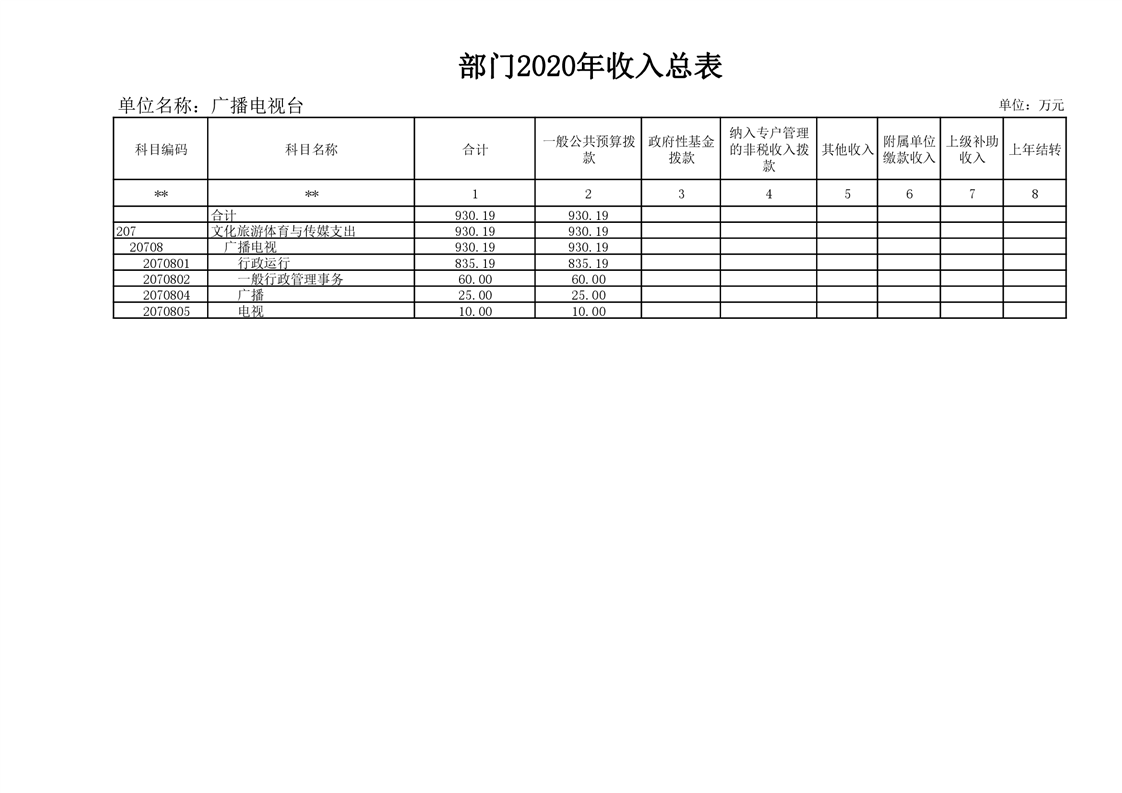 部门2020年收入总表

单位名称：广播电视台

单位：万元

| 科目编码 | 科目名称 | 合计 | 一般公共预算拨款 | 政府性基金拨款 | 纳入专户管理的非税收入拨款 | 其他收入 | 附属单位缴款收入 | 上级补助收入 | 上年结转 |
|---|---|---|---|---|---|---|---|---|---|
| ** | ** | 1 | 2 | 3 | 4 | 5 | 6 | 7 | 8 |
|  | 合计 | 930.19 | 930.19 |  |  |  |  |  |  |
| 207 | 文化旅游体育与传媒支出 | 930.19 | 930.19 |  |  |  |  |  |  |
| 20708 | 广播电视 | 930.19 | 930.19 |  |  |  |  |  |  |
| 2070801 | 行政运行 | 835.19 | 835.19 |  |  |  |  |  |  |
| 2070802 | 一般行政管理事务 | 60.00 | 60.00 |  |  |  |  |  |  |
| 2070804 | 广播 | 25.00 | 25.00 |  |  |  |  |  |  |
| 2070805 | 电视 | 10.00 | 10.00 |  |  |  |  |  |  |